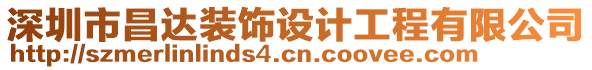 深圳市昌达装饰设计工程有限公司
http://szmerlinlinds4.cn.coovee.com